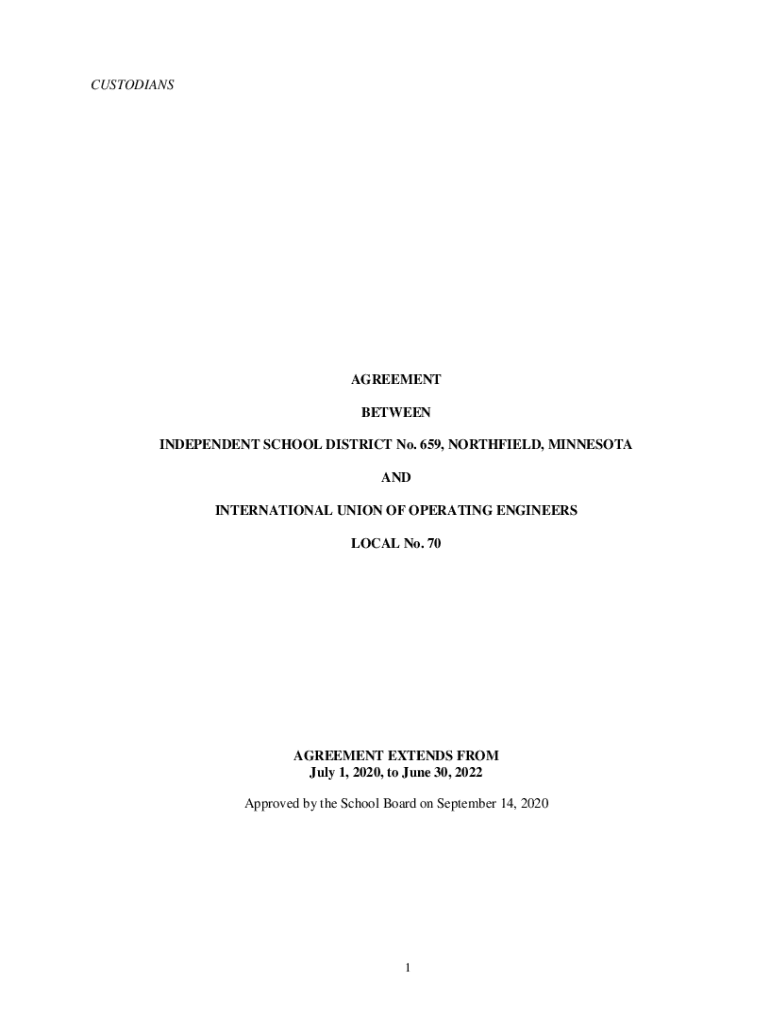 CUSTODIANS

AGREEMENT

BETWEEN

INDEPENDENT SCHOOL DISTRICT No. 659, NORTHFIELD, MINNESOTA

AND

INTERNATIONAL UNION OF OPERATING ENGINEERS

LOCAL No. 70

AGREEMENT EXTENDS FROM
July 1, 2020, to June 30, 2022

Approved by the School Board on September 14, 2020

1